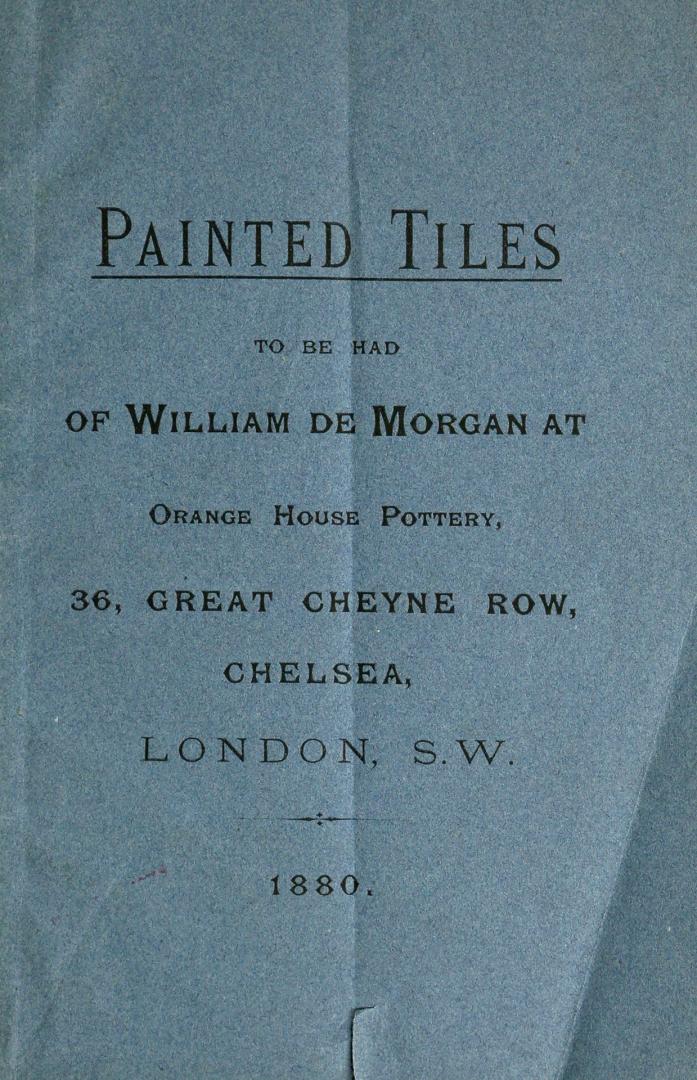 PAINTED TILES

TO BE HAD

OF WILLIAM DE MORGAN AT

ORANGE HOUSE POTTERY,

36, GREAT CHEYNE ROW,

CHELSEA,

LONDON, S.W.

1880.